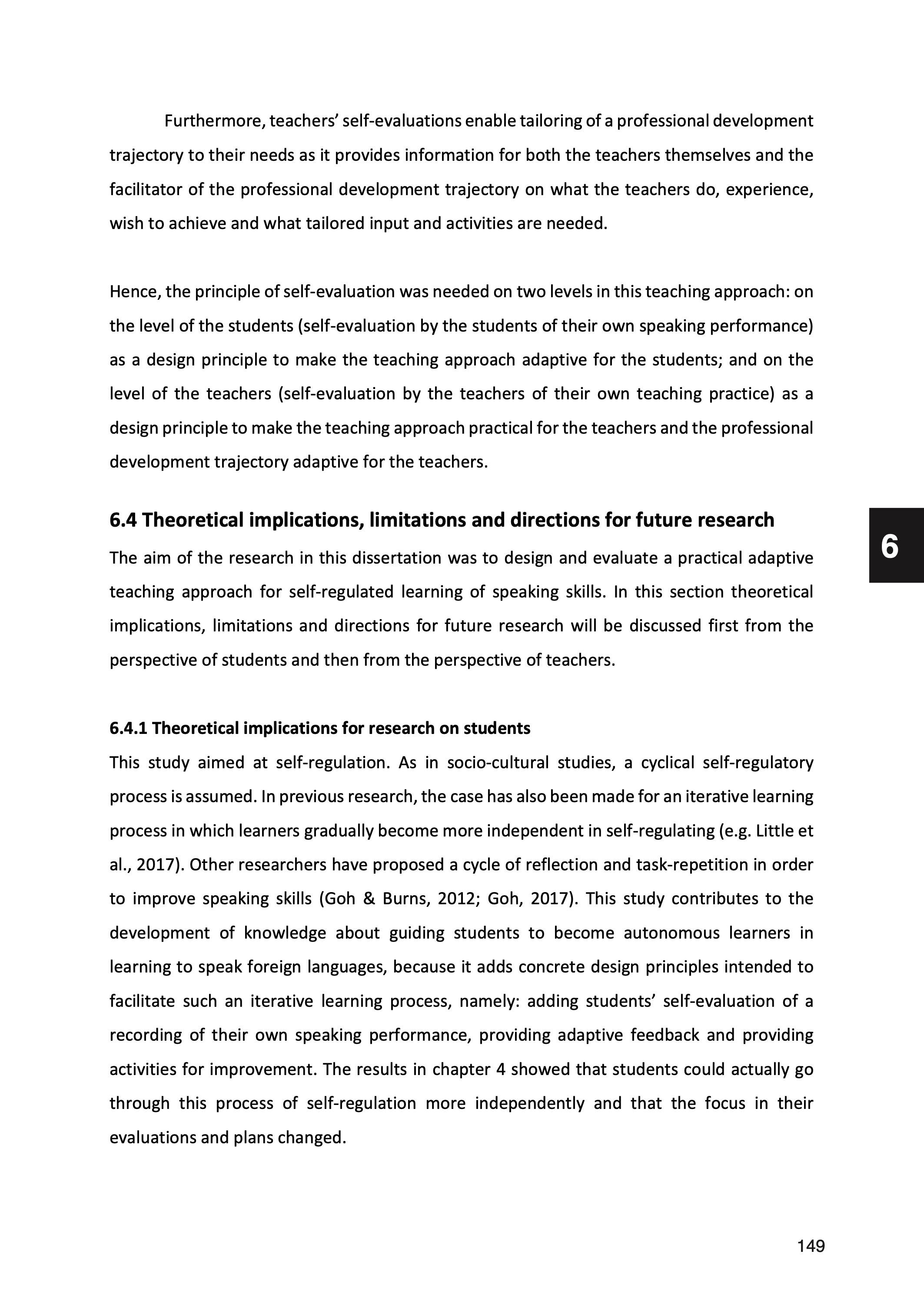 Furthermore, teachers' self-evaluations enable tailoring of a professional development trajectory to their needs as it provides information for both the teachers themselves and the facilitator of the professional development trajectory on what the teachers do, experience, wish to achieve and what tailored input and activities are needed.

Hence, the principle of self-evaluation was needed on two levels in this teaching approach: on the level of the students (self-evaluation by the students of their own speaking performance) as a design principle to make the teaching approach adaptive for the students; and on the level of the teachers (self-evaluation by the teachers of their own teaching practice) as a design principle to make the teaching approach practical for the teachers and the professional development trajectory adaptive for the teachers.

6.4 Theoretical implications, limitations and directions for future research

6

The aim of the research in this dissertation was to design and evaluate a practical adaptive teaching approach for self-regulated learning of speaking skills. In this section theoretical implications, limitations and directions for future research will be discussed first from the perspective of students and then from the perspective of teachers.

6.4.1 Theoretical implications for research on students

This study aimed at self-regulation. As in socio-cultural studies, a cyclical self-regulatory process is assumed. In previous research, the case has also been made for an iterative learning process in which learners gradually become more independent in self-regulating (e.g. Little et al., 2017). Other researchers have proposed a cycle of reflection and task-repetition in order to improve speaking skills (Goh & Burns, 2012; Goh, 2017). This study contributes to the development of knowledge about guiding students to become autonomous learners in learning to speak foreign languages, because it adds concrete design principles intended to facilitate such an iterative learning process, namely: adding students' self-evaluation of a recording of their own speaking performance, providing adaptive feedback and providing activities for improvement. The results in chapter 4 showed that students could actually go through this process of self-regulation more independently and that the focus in their evaluations and plans changed.

149